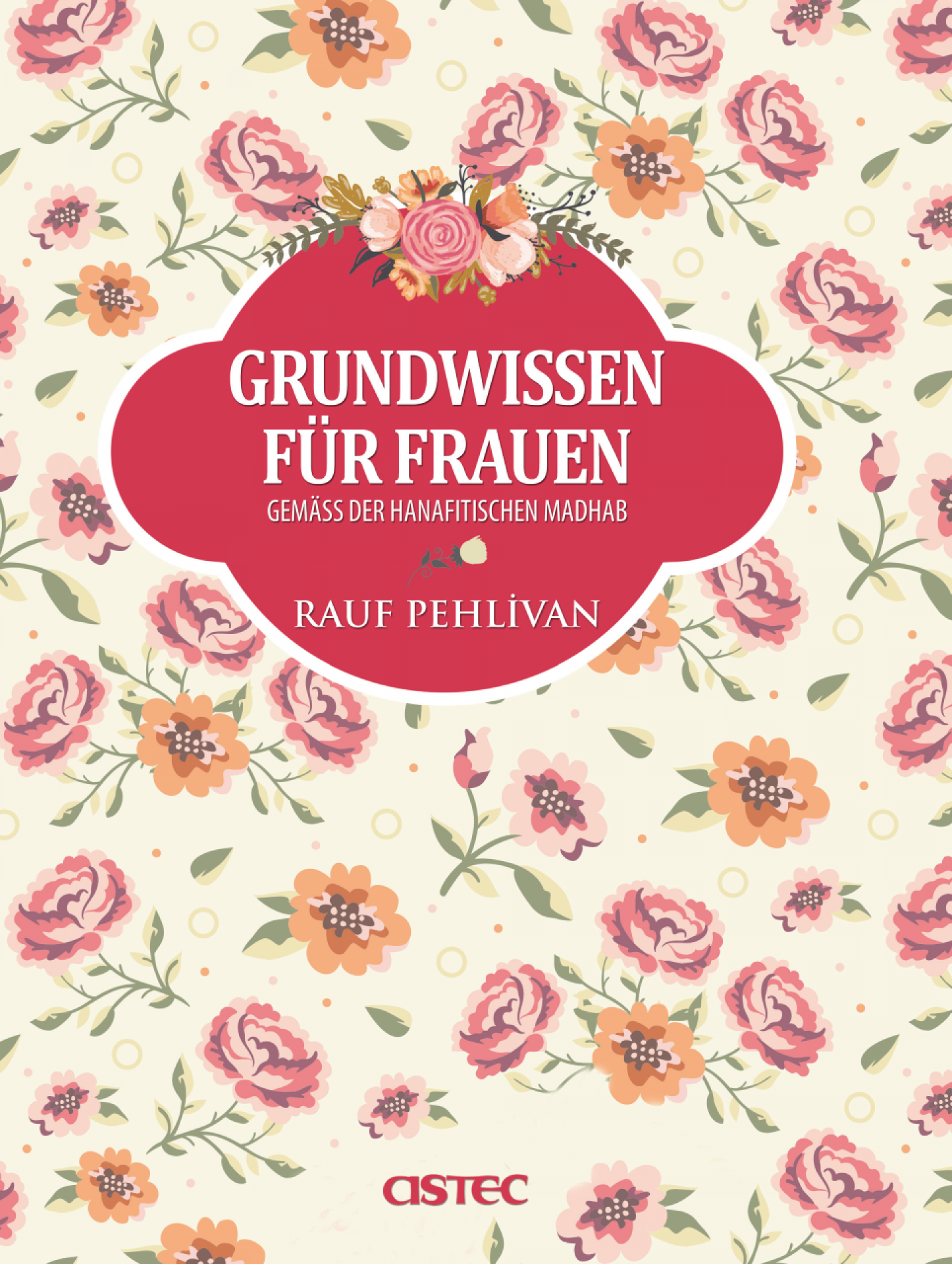 GRUNDWISSEN FÜR FRAUEN

GEMÄSS DER HANAFITISCHEN MADHAB

RAUF PEHLİVAN

astec